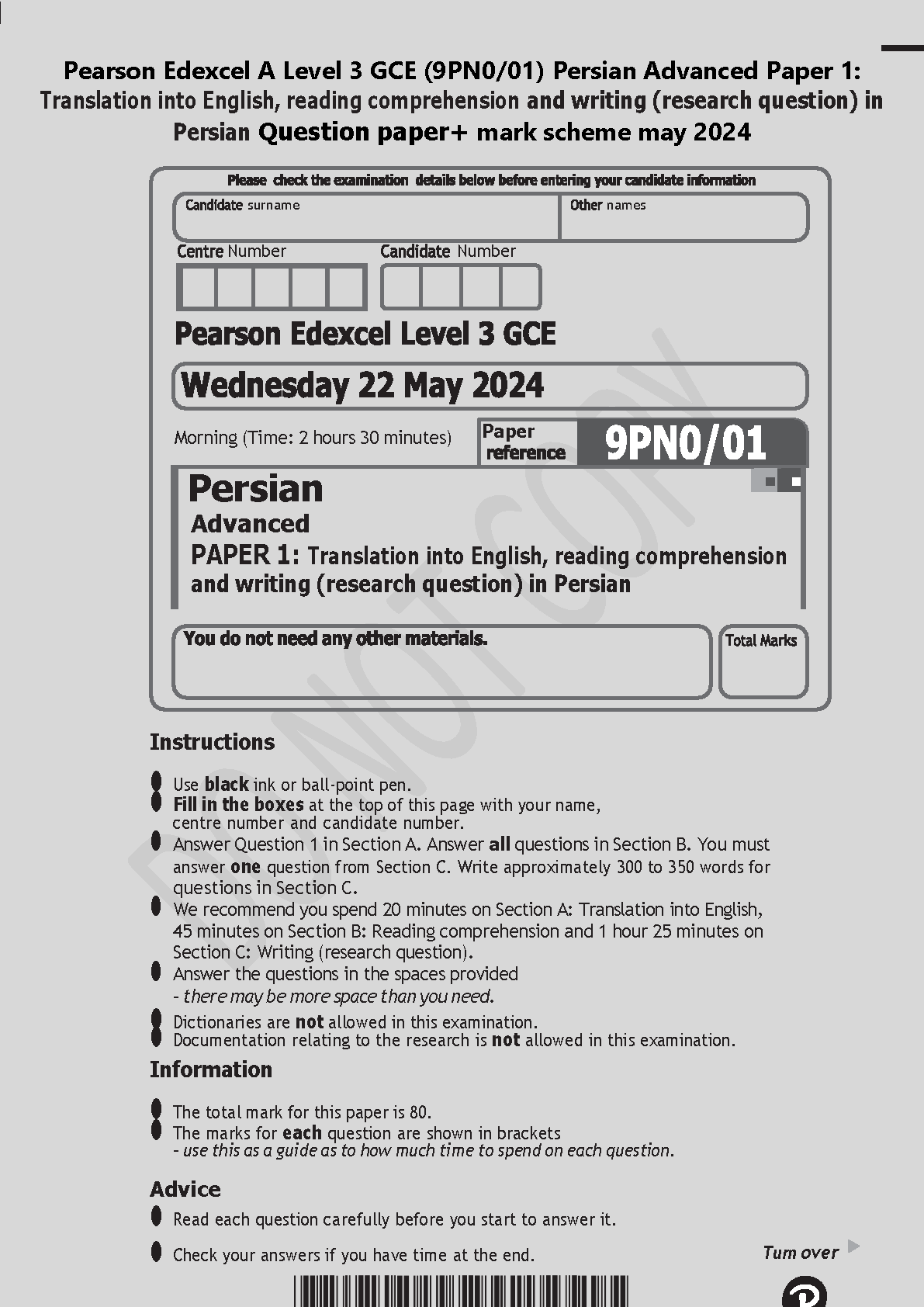 Pearson Edexcel A Level 3 GCE (9PN0/01) Persian Advanced Paper 1: Translation into English, reading comprehension and writing (research question) in Persian Question paper+ mark scheme may 2024

Please check the examination details below before entering your candidate information

Candidate surname

Other names

Centre Number

Candidate Number

Pearson Edexcel Level 3 GCE

Wednesday 22 May 2024

Morning (Time: 2 hours 30 minutes)

Paper reference

9PN0/01

Persian

Advanced

PAPER 1: Translation into English, reading comprehension and writing (research question) in Persian

You do not need any other materials.

Total Marks

DO NOT COPY

Instructions

Use black ink or ball-point pen.
Fill in the boxes at the top of this page with your name, centre number and candidate number.
Answer Question 1 in Section A. Answer all questions in Section B. You must answer one question from Section C. Write approximately 300 to 350 words for questions in Section C.
We recommend you spend 20 minutes on Section A: Translation into English, 45 minutes on Section B: Reading comprehension and 1 hour 25 minutes on Section C: Writing (research question).
Answer the questions in the spaces provided - there may be more space than you need.
Dictionaries are not allowed in this examination.
Documentation relating to the research is not allowed in this examination.

Information

The total mark for this paper is 80.
The marks for each question are shown in brackets - use this as a guide as to how much time to spend on each question.

Advice

Read each question carefully before you start to answer it.
Check your answers if you have time at the end.

Turn over